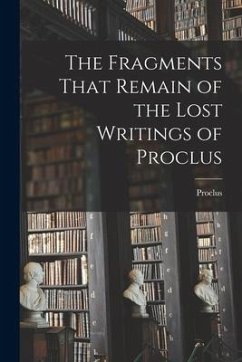 The Fragments That Remain of the Lost Writings of Proclus

Proclus